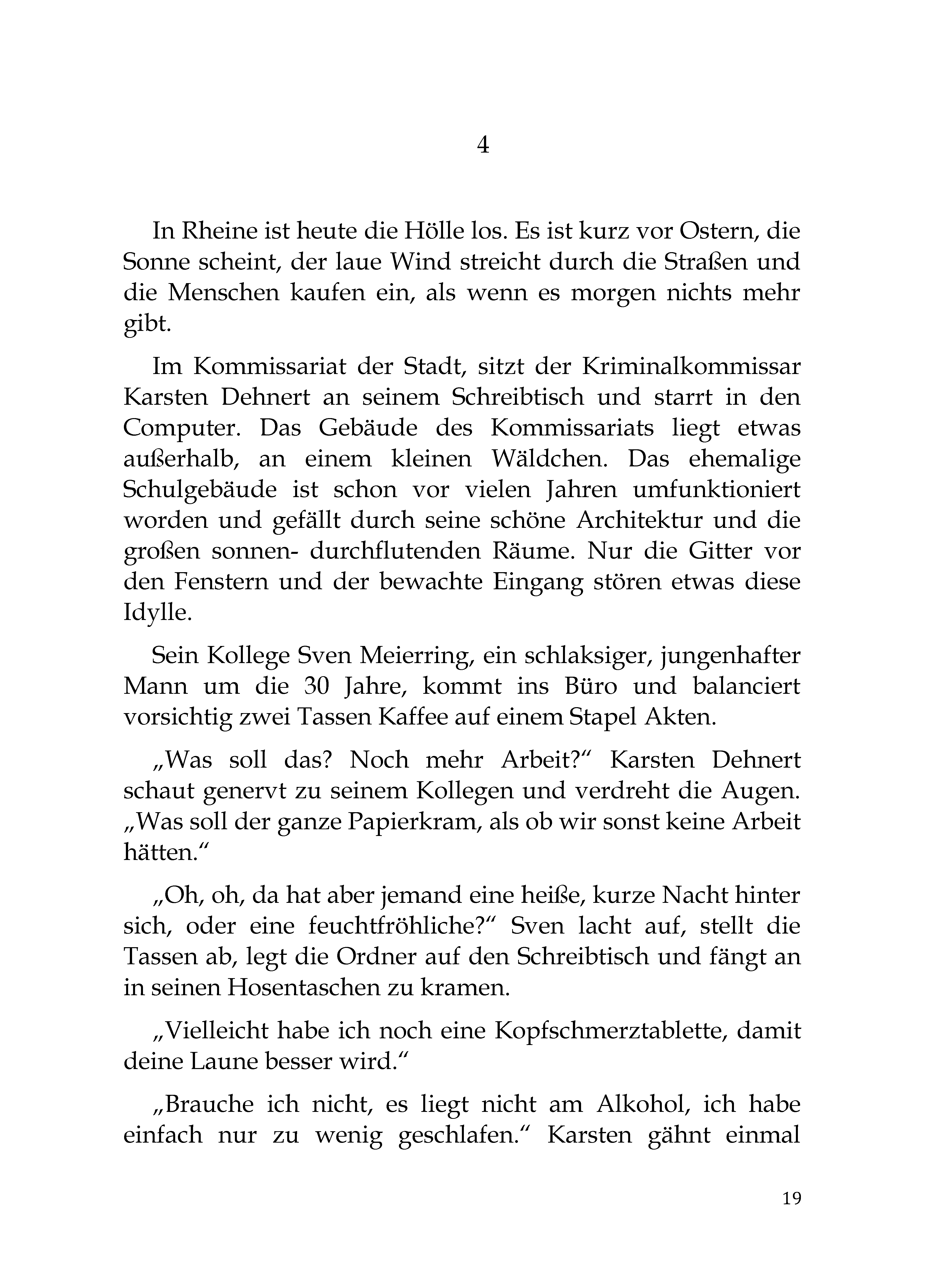 4

In Rheine ist heute die Hölle los. Es ist kurz vor Ostern, die Sonne scheint, der laue Wind streicht durch die Straßen und die Menschen kaufen ein, als wenn es morgen nichts mehr gibt.

Im Kommissariat der Stadt, sitzt der Kriminalkommissar Karsten Dehnert an seinem Schreibtisch und starrt in den Computer. Das Gebäude des Kommissariats liegt etwas außerhalb, an einem kleinen Wäldchen. Das ehemalige Schulgebäude ist schon vor vielen Jahren umfunktioniert worden und gefällt durch seine schöne Architektur und die großen sonnen- durchflutenden Räume. Nur die Gitter vor den Fenstern und der bewachte Eingang stören etwas diese Idylle.

Sein Kollege Sven Meierring, ein schlaksiger, jungenhafter Mann um die 30 Jahre, kommt ins Büro und balanciert vorsichtig zwei Tassen Kaffee auf einem Stapel Akten.

„Was soll das? Noch mehr Arbeit?“ Karsten Dehnert schaut genervt zu seinem Kollegen und verdreht die Augen. „Was soll der ganze Papierkram, als ob wir sonst keine Arbeit hätten.“

„Oh, oh, da hat aber jemand eine heiße, kurze Nacht hinter sich, oder eine feuchtfröhliche?“ Sven lacht auf, stellt die Tassen ab, legt die Ordner auf den Schreibtisch und fängt an in seinen Hosentaschen zu kramen.

„Vielleicht habe ich noch eine Kopfschmerztablette, damit deine Laune besser wird.“

„Brauche ich nicht, es liegt nicht am Alkohol, ich habe einfach nur zu wenig geschlafen.“ Karsten gähnt einmal

19